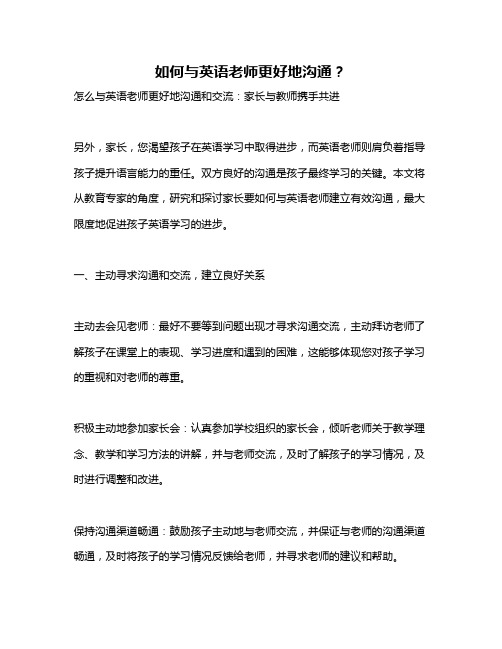 如何与英语老师更好地沟通？

怎么与英语老师更好地沟通和交流：家长与教师携手共进

另外，家长，您渴望孩子在英语学习中取得进步，而英语老师则肩负着指导孩子提升语言能力的重任。双方良好的沟通是孩子最终学习的关键。本文将从教育专家的角度，研究和探讨家长要如何与英语老师建立有效沟通，最大限度地促进孩子英语学习的进步。

一、主动寻求沟通和交流，建立良好关系

主动去会见老师：最好不要等到问题出现才寻求沟通交流，主动拜访老师了解孩子在课堂上的表现、学习进度和遇到的困难，这能够体现您对孩子学习的重视和对老师的尊重。

积极主动地参加家长会：认真参加学校组织的家长会，倾听老师关于教学理念、教学和学习方法的讲解，并与老师交流，及时了解孩子的学习情况，及时进行调整和改进。

保持沟通渠道畅通：鼓励孩子主动地与老师交流，并保证与老师的沟通渠道畅通，及时将孩子的学习情况反馈给老师，并寻求老师的建议和帮助。